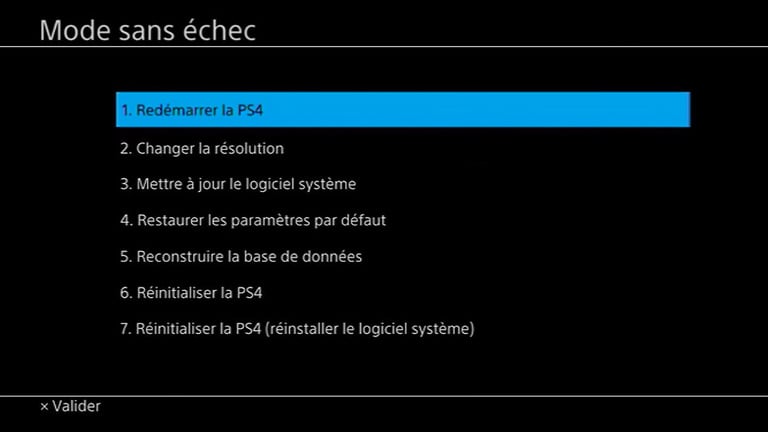 Mode sans échec

1. Redémarrer la PS4

2. Changer la résolution

3. Mettre à jour le logiciel système

4. Restaurer les paramètres par défaut

5. Reconstruire la base de données

6. Réinitialiser la PS4

7. Réinitialiser la PS4 (réinstaller le logiciel système)

× Valider